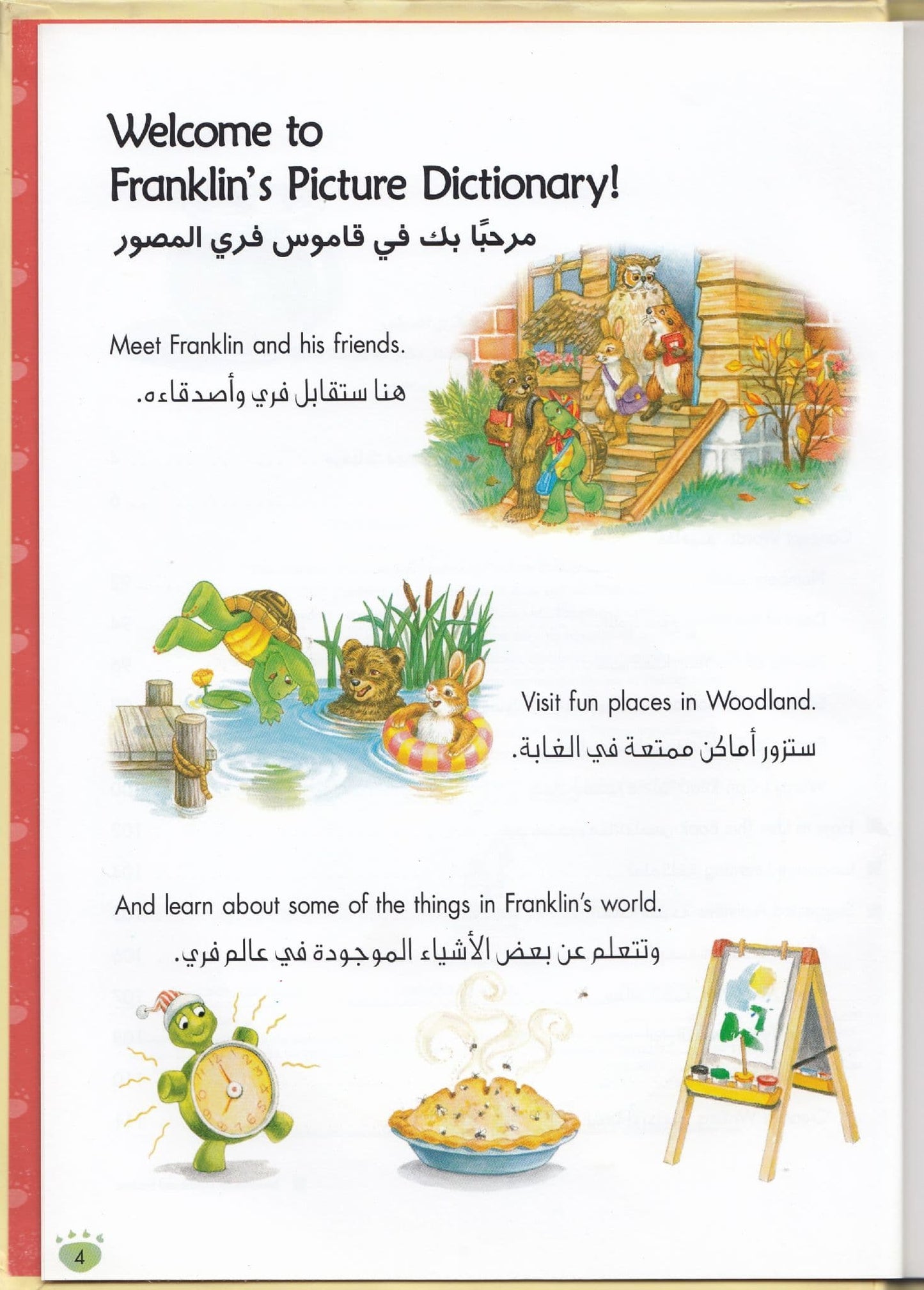 Welcome to
Franklin's Picture Dictionary!
مرحبًا بك في قاموس فري المصور

Meet Franklin and his friends.
هنا ستقابل فري وأصدقاءه.

Visit fun places in Woodland.
ستزور أماكن ممتعة في الغابة.

And learn about some of the things in Franklin's world.
وتتعلم عن بعض الأشياء الموجودة في عالم فري.

4